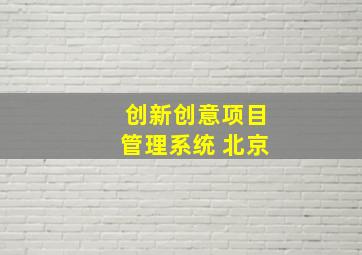 创新创意项目
管理系统 北京